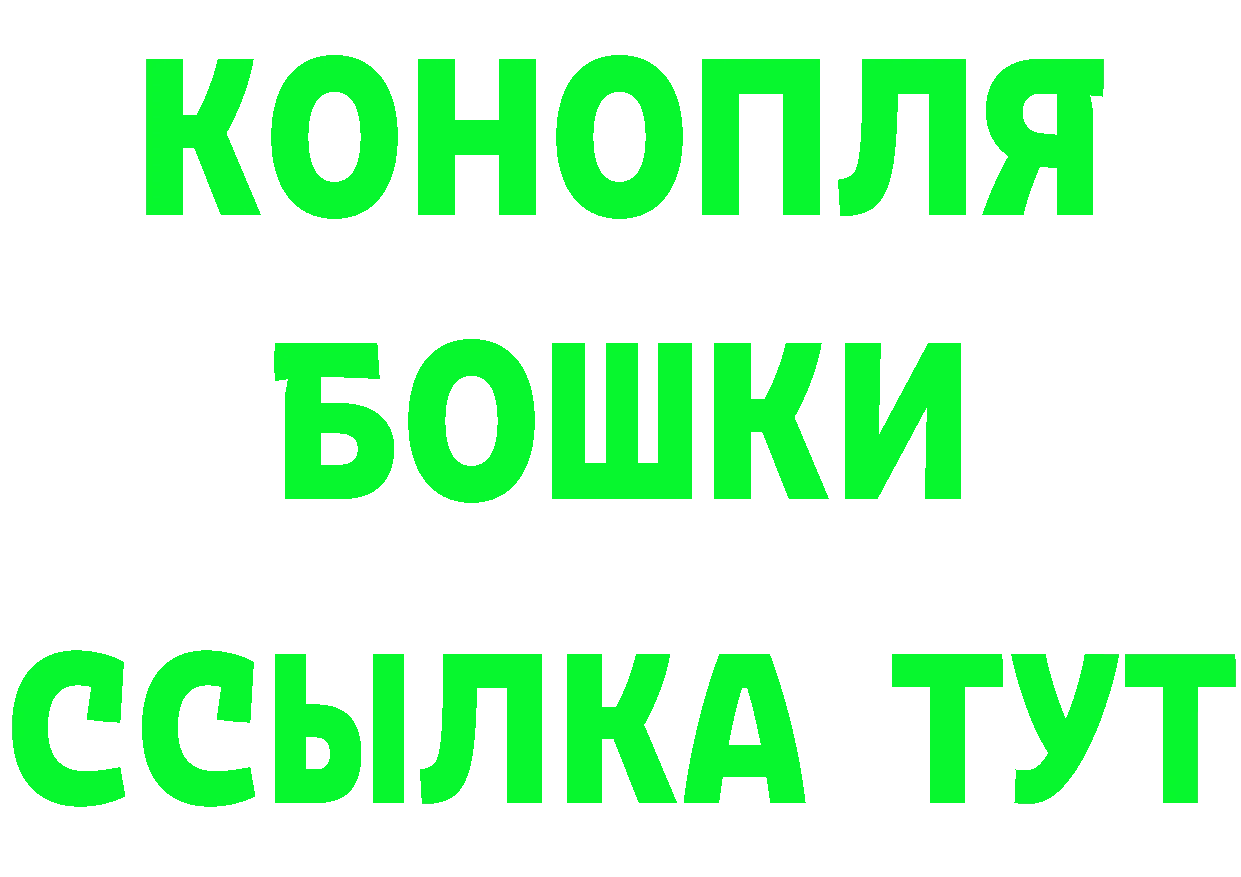 КОНОПЛЯ БОШКИ ССЫЛКА ТУТ